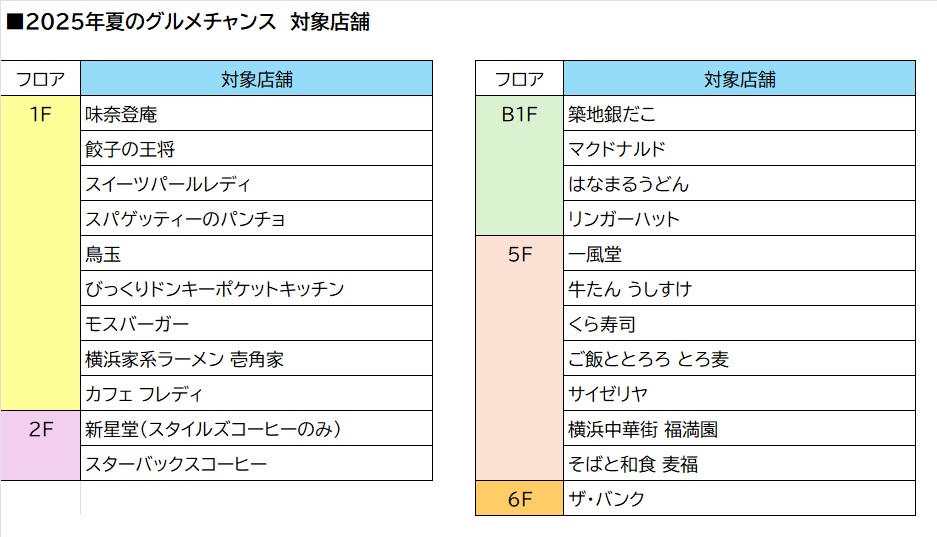 ■2025年夏のグルメチャンス　対象店舗

| フロア | 対象店舗 |
|---|---|
| 1F | 味奈登庵 |
| | 餃子の王将 |
| | スイーツパールレディ |
| | スパゲッティーのパンチョ |
| | 鳥玉 |
| | びっくりドンキーポケットキッチン |
| | モスバーガー |
| | 横浜家系ラーメン 壱角家 |
| | カフェ フレディ |
| 2F | 新星堂(スタイルズコーヒーのみ) |
| | スターバックスコーヒー |

| フロア | 対象店舗 |
|---|---|
| B1F | 築地銀だこ |
| | マクドナルド |
| | はなまるうどん |
| | リンガーハット |
| 5F | 一風堂 |
| | 牛たん うしすけ |
| | くら寿司 |
| | ご飯ととろろ とろ麦 |
| | サイゼリヤ |
| | 横浜中華街 福満園 |
| | そばと和食 麦福 |
| 6F | ザ・バンク |